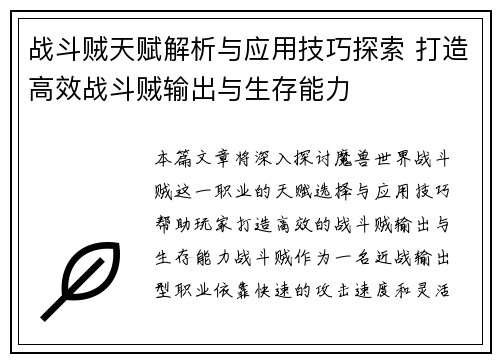 战斗贼天赋解析与应用技巧探索 打造高效战斗贼输出与生存能力

本篇文章将深入探讨魔兽世界战斗贼这一职业的天赋选择与应用技巧帮助玩家打造高效的战斗贼输出与生存能力战斗贼作为一名近战输出型职业依靠快速的攻击速度和灵活